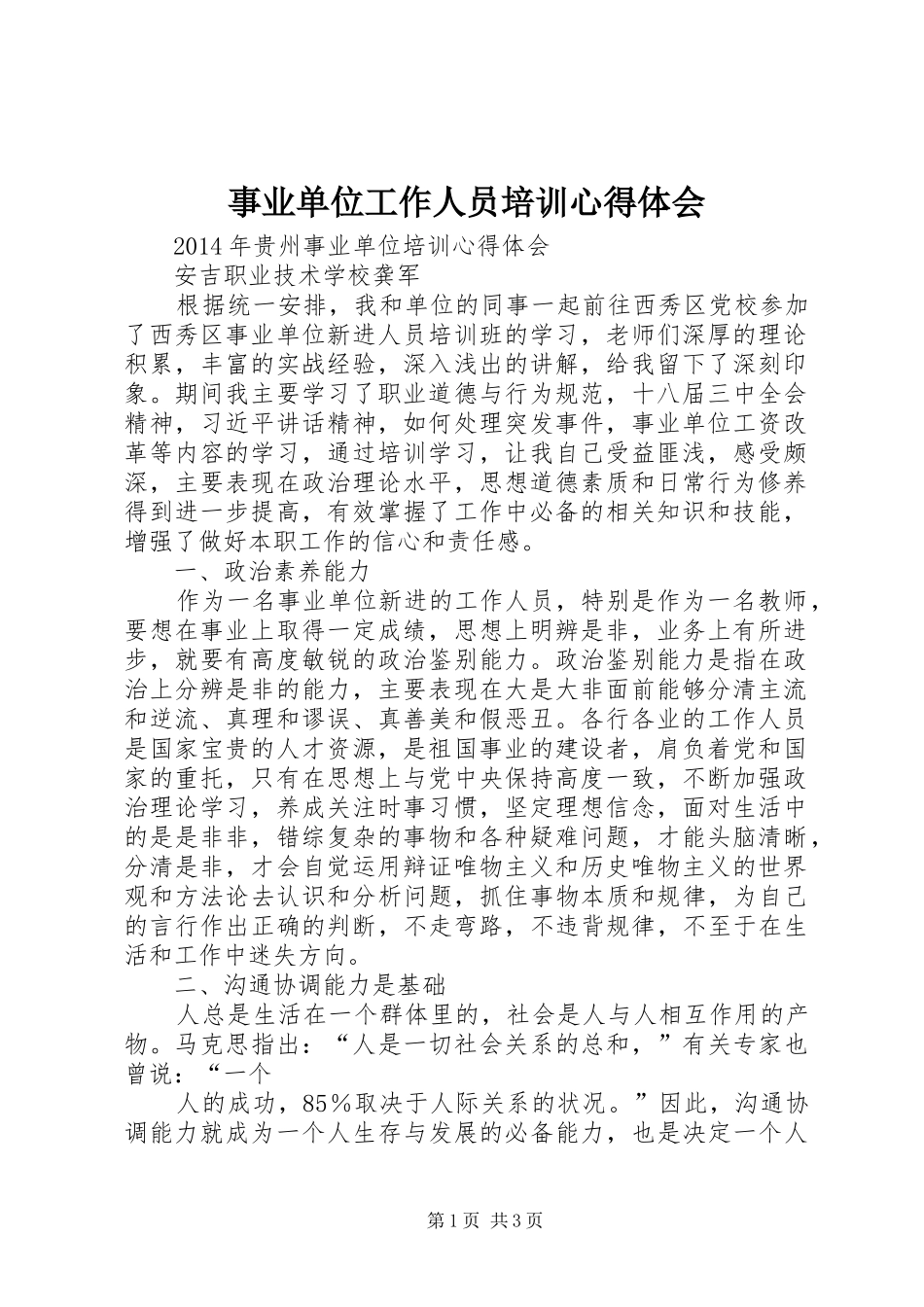 事业单位工作人员培训心得体会

2014年贵州事业单位培训心得体会

安吉职业技术学校龚军

根据统一安排，我和单位的同事一起前往西秀区党校参加了西秀区事业单位新进人员培训班的学习，老师们深厚的理论积累，丰富的实战经验，深入浅出的讲解，给我留下了深刻印象。期间我主要学习了职业道德与行为规范，十八届三中全会精神，习近平讲话精神，如何处理突发事件，事业单位工资改革等内容的学习，通过培训学习，让我自己受益匪浅，感受颇深，主要表现在政治理论水平，思想道德素质和日常行为修养得到进一步提高，有效掌握了工作中必备的相关知识和技能，增强了做好本职工作的信心和责任感。

一、政治素养能力

作为一名事业单位新进的工作人员，特别是作为一名教师，要想在事业上取得一定成绩，思想上明辨是非，业务上有所进步，就要有高度敏锐的政治鉴别能力。政治鉴别能力是指在政治上分辨是非的能力，主要表现在大是大非面前能够分清主流和逆流、真理和谬误、真善美和假恶丑。各行各业的工作人员是国家宝贵的人才资源，是祖国事业的建设者，肩负着党和国家的重托，只有在思想上与党中央保持高度一致，不断加强政治理论学习，养成关注时事习惯，坚定理想信念，面对生活中的是是非非，错综复杂的事物和各种疑难问题，才能头脑清晰，分清是非，才会自觉运用辩证唯物主义和历史唯物主义的世界观和方法论去认识和分析问题，抓住事物本质和规律，为自己的言行作出正确的判断，不走弯路，不违背规律，不至于在生活和工作中迷失方向。

二、沟通协调能力是基础

人总是生活在一个群体里的，社会是人与人相互作用的产物。马克思指出：“人是一切社会关系的总和，”有关专家也曾说：“一个

人的成功，85％取决于人际关系的状况。”因此，沟通协调能力就成为一个人生存与发展的必备能力，也是决定一个人

第1页 共3页